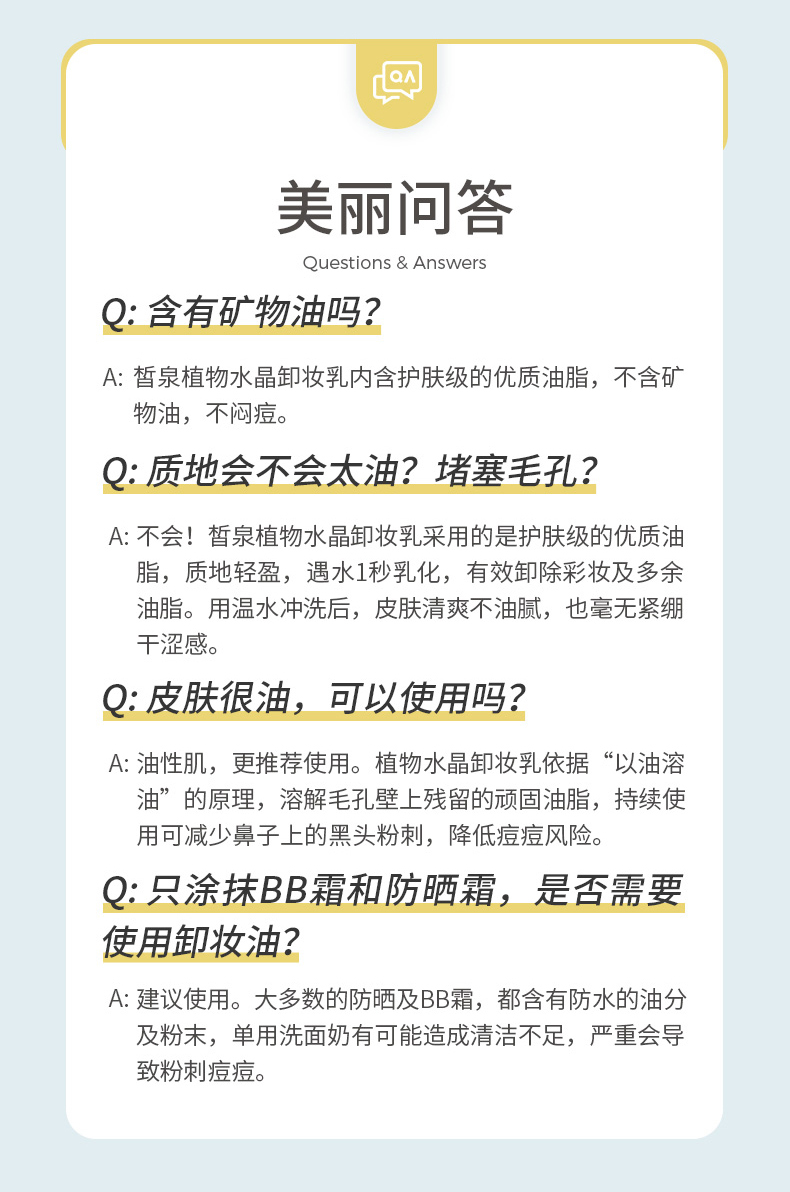 QA

美丽问答

Questions & Answers

Q: 含有矿物油吗？

A: 皙泉植物水晶卸妆乳内含护肤级的优质油脂，不含矿物油，不闷痘。

Q: 质地会不会太油？堵塞毛孔？

A: 不会！皙泉植物水晶卸妆乳采用的是护肤级的优质油脂，质地轻盈，遇水1秒乳化，有效卸除彩妆及多余油脂。用温水冲洗后，皮肤清爽不油腻，也毫无紧绷干涩感。

Q: 皮肤很油，可以使用吗？

A: 油性肌，更推荐使用。植物水晶卸妆乳依据“以油溶油”的原理，溶解毛孔壁上残留的顽固油脂，持续使用可减少鼻子上的黑头粉刺，降低痘痘风险。

Q: 只涂抹BB霜和防晒霜，是否需要使用卸妆油？

A: 建议使用。大多数的防晒及BB霜，都含有防水的油分及粉末，单用洗面奶有可能造成清洁不足，严重会导致粉刺痘痘。